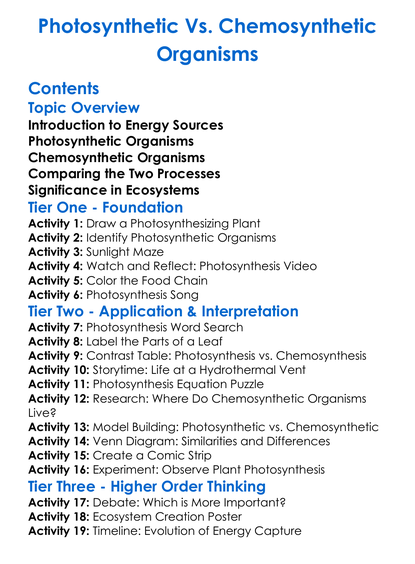 Photosynthetic Vs. Chemosynthetic Organisms

Contents
Topic Overview
Introduction to Energy Sources
Photosynthetic Organisms
Chemosynthetic Organisms
Comparing the Two Processes
Significance in Ecosystems
Tier One - Foundation
Activity 1: Draw a Photosynthesizing Plant
Activity 2: Identify Photosynthetic Organisms
Activity 3: Sunlight Maze
Activity 4: Watch and Reflect: Photosynthesis Video
Activity 5: Color the Food Chain
Activity 6: Photosynthesis Song
Tier Two - Application & Interpretation
Activity 7: Photosynthesis Word Search
Activity 8: Label the Parts of a Leaf
Activity 9: Contrast Table: Photosynthesis vs. Chemosynthesis
Activity 10: Storytime: Life at a Hydrothermal Vent
Activity 11: Photosynthesis Equation Puzzle
Activity 12: Research: Where Do Chemosynthetic Organisms Live?
Activity 13: Model Building: Photosynthetic vs. Chemosynthetic
Activity 14: Venn Diagram: Similarities and Differences
Activity 15: Create a Comic Strip
Activity 16: Experiment: Observe Plant Photosynthesis
Tier Three - Higher Order Thinking
Activity 17: Debate: Which is More Important?
Activity 18: Ecosystem Creation Poster
Activity 19: Timeline: Evolution of Energy Capture